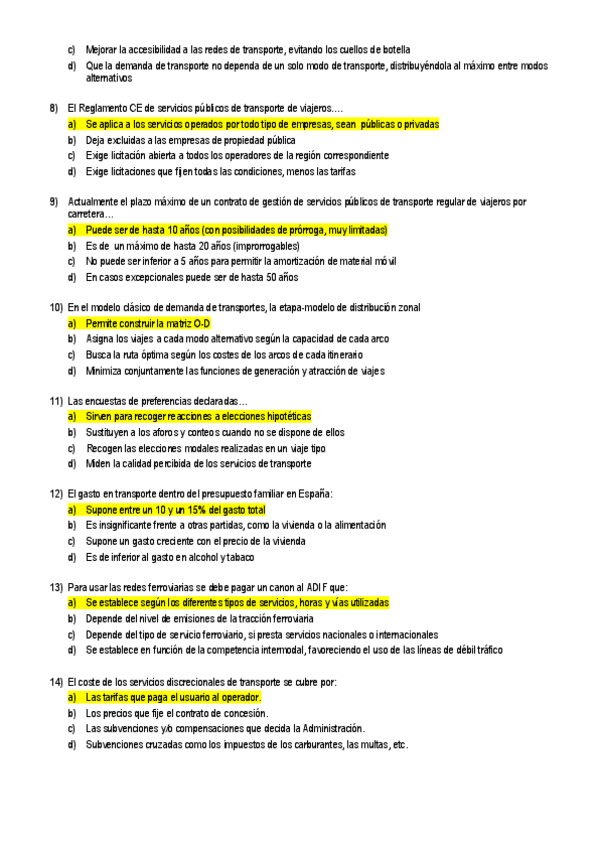 c) Mejorar la accesibilidad a las redes de transporte, evitando los cuellos de botella
d) Que la demanda de transporte no dependa de un solo modo de transporte, distribuyéndola al máximo entre modos alternativos

8) El Reglamento CE de servicios públicos de transporte de viajeros….
a) Se aplica a los servicios operados por todo tipo de empresas, sean públicas o privadas
b) Deja excluidas a las empresas de propiedad pública
c) Exige licitación abierta a todos los operadores de la región correspondiente
d) Exige licitaciones que fijen todas las condiciones, menos las tarifas

9) Actualmente el plazo máximo de un contrato de gestión de servicios públicos de transporte regular de viajeros por carretera…
a) Puede ser de hasta 10 años (con posibilidades de prórroga, muy limitadas)
b) Es de un máximo de hasta 20 años (improrrogables)
c) No puede ser inferior a 5 años para permitir la amortización de material móvil
d) En casos excepcionales puede ser de hasta 50 años

10) En el modelo clásico de demanda de transportes, la etapa-modelo de distribución zonal
a) Permite construir la matriz O-D
b) Asigna los viajes a cada modo alternativo según la capacidad de cada arco
c) Busca la ruta óptima según los costes de los arcos de cada itinerario
d) Minimiza conjuntamente las funciones de generación y atracción de viajes

11) Las encuestas de preferencias declaradas…
a) Sirven para recoger reacciones a elecciones hipotéticas
b) Sustituyen a los aforos y conteos cuando no se dispone de ellos
c) Recogen las elecciones modales realizadas en un viaje tipo
d) Miden la calidad percibida de los servicios de transporte

12) El gasto en transporte dentro del presupuesto familiar en España:
a) Supone entre un 10 y un 15% del gasto total
b) Es insignificante frente a otras partidas, como la vivienda o la alimentación
c) Supone un gasto creciente con el precio de la vivienda
d) Es de inferior al gasto en alcohol y tabaco

13) Para usar las redes ferroviarias se debe pagar un canon al ADIF que:
a) Se establece según los diferentes tipos de servicios, horas y vías utilizadas
b) Depende del nivel de emisiones de la tracción ferroviaria
c) Depende del tipo de servicio ferroviario, si presta servicios nacionales o internacionales
d) Se establece en función de la competencia intermodal, favoreciendo el uso de las líneas de débil tráfico

14) El coste de los servicios discrecionales de transporte se cubre por:
a) Las tarifas que paga el usuario al operador.
b) Los precios que fije el contrato de concesión.
c) Las subvenciones y/o compensaciones que decida la Administración.
d) Subvenciones cruzadas como los impuestos de los carburantes, las multas, etc.